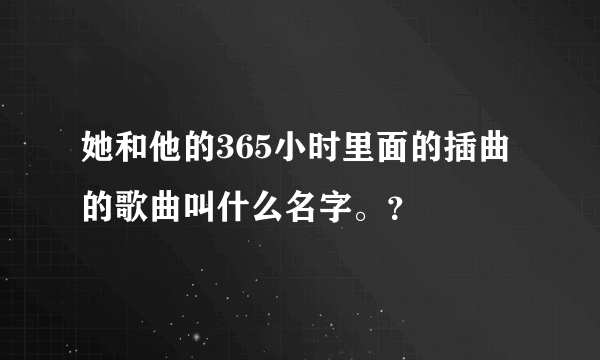 她和他的365小时里面的插曲的歌曲叫什么名字。？